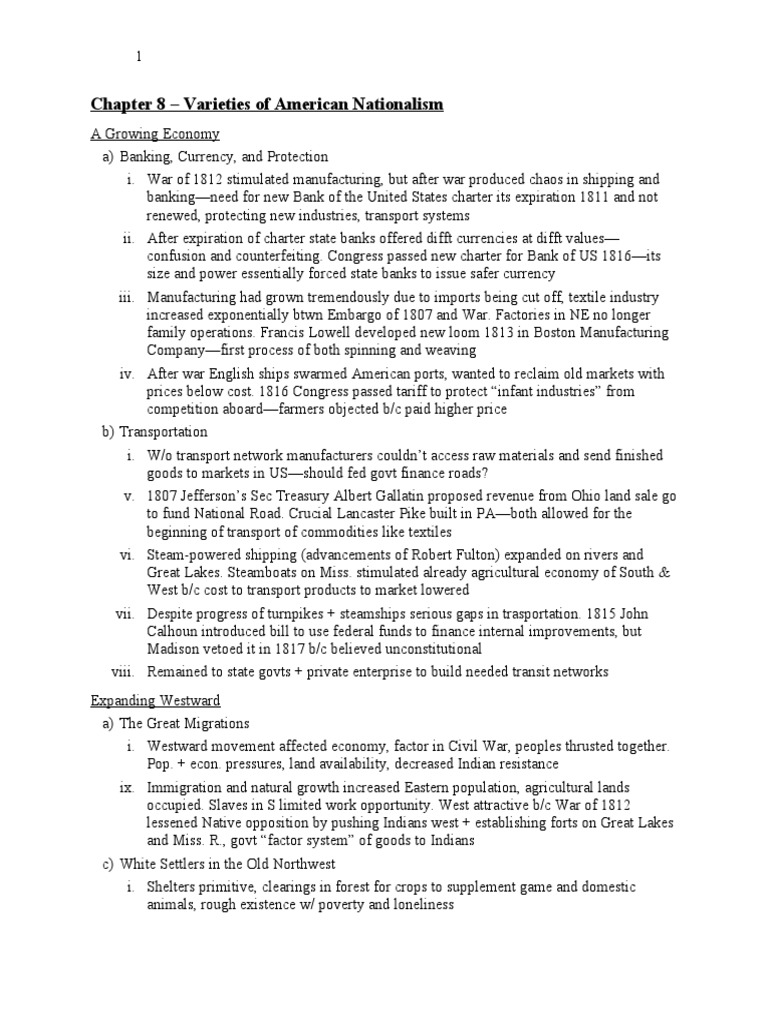 1

Chapter 8 – Varieties of American Nationalism

A Growing Economy

a) Banking, Currency, and Protection

i. War of 1812 stimulated manufacturing, but after war produced chaos in shipping and banking—need for new Bank of the United States charter its expiration 1811 and not renewed, protecting new industries, transport systems

ii. After expiration of charter state banks offered difft currencies at difft values—confusion and counterfeiting. Congress passed new charter for Bank of US 1816—its size and power essentially forced state banks to issue safer currency

iii. Manufacturing had grown tremendously due to imports being cut off, textile industry increased exponentially btwn Embargo of 1807 and War. Factories in NE no longer family operations. Francis Lowell developed new loom 1813 in Boston Manufacturing Company—first process of both spinning and weaving

iv. After war English ships swarmed American ports, wanted to reclaim old markets with prices below cost. 1816 Congress passed tariff to protect "infant industries" from competition aboard—farmers objected b/c paid higher price

b) Transportation

i. W/o transport network manufacturers couldn't access raw materials and send finished goods to markets in US—should fed govt finance roads?

v. 1807 Jefferson's Sec Treasury Albert Gallatin proposed revenue from Ohio land sale go to fund National Road. Crucial Lancaster Pike built in PA—both allowed for the beginning of transport of commodities like textiles

vi. Steam-powered shipping (advancements of Robert Fulton) expanded on rivers and Great Lakes. Steamboats on Miss. stimulated already agricultural economy of South & West b/c cost to transport products to market lowered

vii. Despite progress of turnpikes + steamships serious gaps in trasportation. 1815 John Calhoun introduced bill to use federal funds to finance internal improvements, but Madison vetoed it in 1817 b/c believed unconstitutional

viii. Remained to state govts + private enterprise to build needed transit networks

Expanding Westward

a) The Great Migrations

i. Westward movement affected economy, factor in Civil War, peoples thrusted together. Pop. + econ. pressures, land availability, decreased Indian resistance

ix. Immigration and natural growth increased Eastern population, agricultural lands occupied. Slaves in S limited work opportunity. West attractive b/c War of 1812 lessened Native opposition by pushing Indians west + establishing forts on Great Lakes and Miss. R., govt "factor system" of goods to Indians

c) White Settlers in the Old Northwest

i. Shelters primitive, clearings in forest for crops to supplement game and domestic animals, rough existence w/ poverty and loneliness